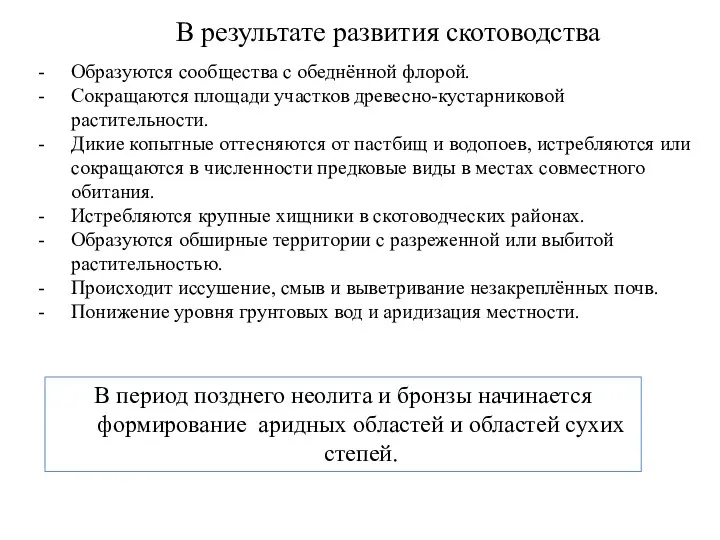 В результате развития скотоводства

- Образуются сообщества с обеднённой флорой.
- Сокращаются площади участков древесно-кустарниковой растительности.
- Дикие копытные оттесняются от пастбищ и водопоев, истребляются или сокращаются в численности предковые виды в местах совместного обитания.
- Истребляются крупные хищники в скотоводческих районах.
- Образуются обширные территории с разреженной или выбитой растительностью.
- Происходит иссушение, смыв и выветривание незакреплённых почв.
- Понижение уровня грунтовых вод и аридизация местности.

В период позднего неолита и бронзы начинается формирование аридных областей и областей сухих степей.